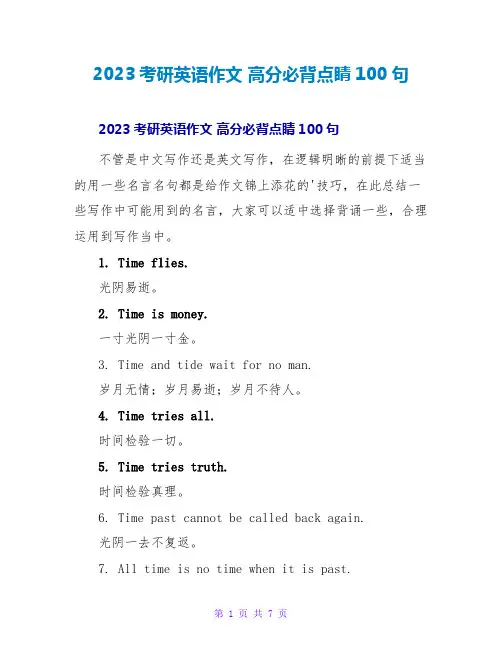 2023 考研英语作文 高分必背点睛 100 句

2023 考研英语作文 高分必背点睛 100 句

不管是中文写作还是英文写作，在逻辑明晰的前提下适当的用一些名言名句都是给作文锦上添花的'技巧，在此总结一些写作中可能用到的名言，大家可以适中选择背诵一些，合理运用到写作当中。

1. Time flies.

光阴易逝。

2. Time is money.

一寸光阴一寸金。

3. Time and tide wait for no man.

岁月无情；岁月易逝；岁月不待人。

4. Time tries all.

时间检验一切。

5. Time tries truth.

时间检验真理。

6. Time past cannot be called back again.

光阴一去不复返。

7. All time is no time when it is past.

第 1 页 共 7 页